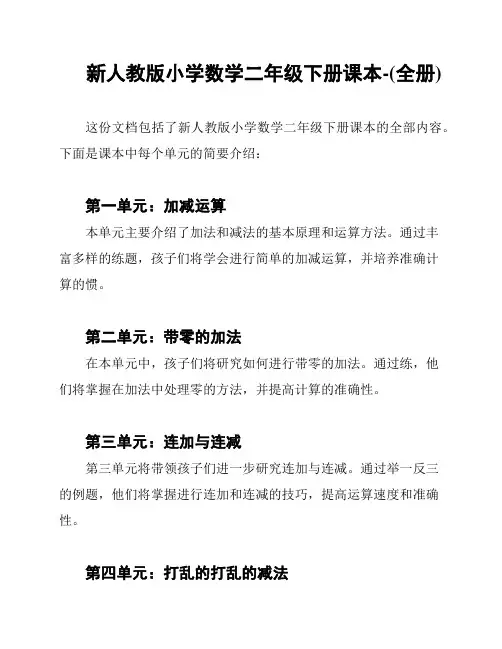 新人教版小学数学二年级下册课本-(全册)

这份文档包括了新人教版小学数学二年级下册课本的全部内容。下面是课本中每个单元的简要介绍：

第一单元：加减运算

本单元主要介绍了加法和减法的基本原理和运算方法。通过丰富多样的练题，孩子们将学会进行简单的加减运算，并培养准确计算的惯。

第二单元：带零的加法

在本单元中，孩子们将研究如何进行带零的加法。通过练，他们将掌握在加法中处理零的方法，并提高计算的准确性。

第三单元：连加与连减

第三单元将带领孩子们进一步研究连加与连减。通过举一反三的例题，他们将掌握进行连加和连减的技巧，提高运算速度和准确性。

第四单元：打乱的打乱的减法